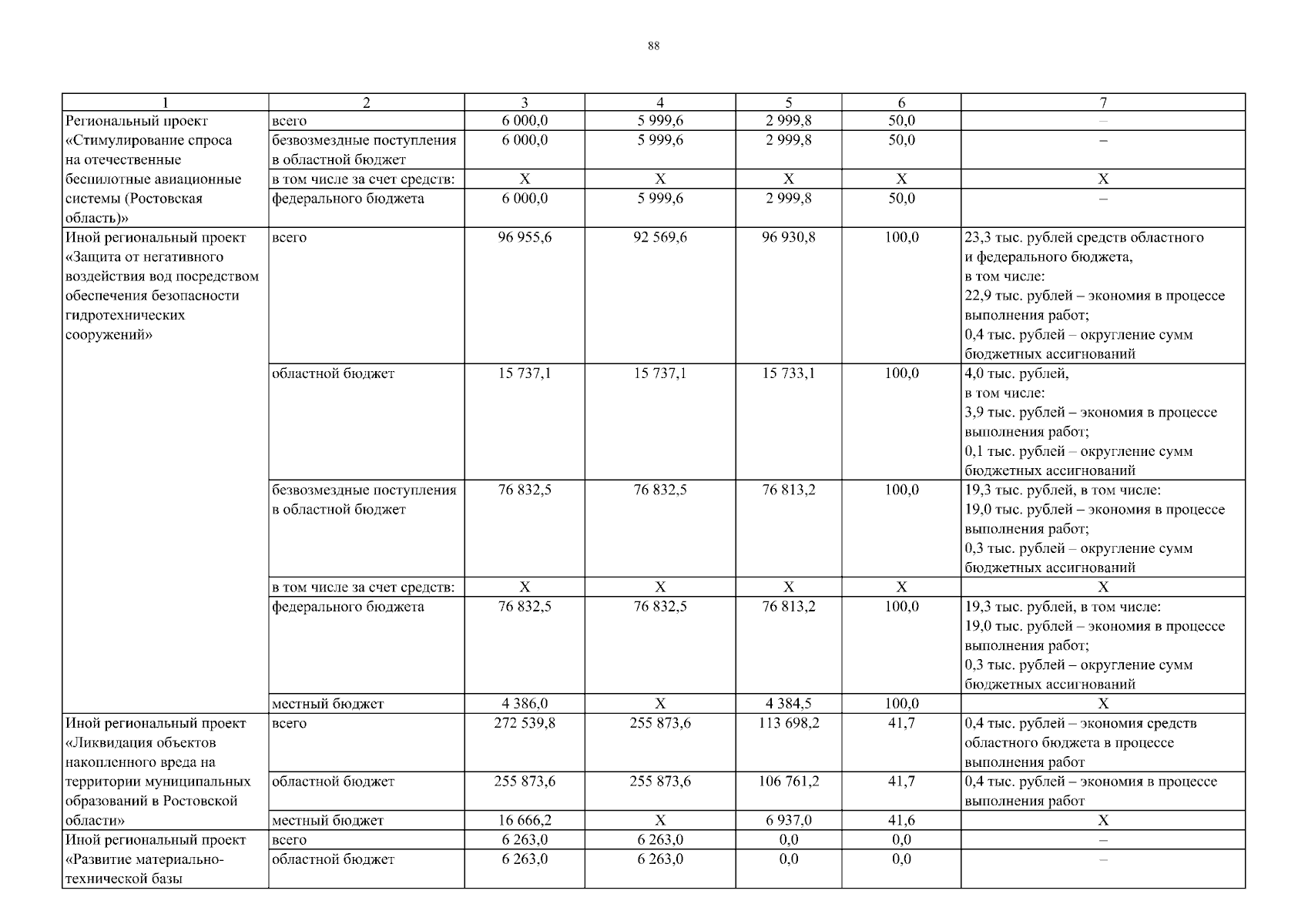 88

| 1 | 2 | 3 | 4 | 5 | 6 | 7 |
|---|---|---|---|---|---|---|
| Региональный проект «Стимулирование спроса на отечественные беспилотные авиационные системы (Ростовская область)» | всего | 6 000,0 | 5 999,6 | 2 999,8 | 50,0 | – |
| | безвозмездные поступления в областной бюджет | 6 000,0 | 5 999,6 | 2 999,8 | 50,0 | – |
| | в том числе за счет средств: | Х | Х | Х | Х | Х |
| | федерального бюджета | 6 000,0 | 5 999,6 | 2 999,8 | 50,0 | – |
| Иной региональный проект «Защита от негативного воздействия вод посредством обеспечения безопасности гидротехнических сооружений» | всего | 96 955,6 | 92 569,6 | 96 930,8 | 100,0 | 23,3 тыс. рублей средств областного и федерального бюджета, в том числе: 22,9 тыс. рублей – экономия в процессе выполнения работ; 0,4 тыс. рублей – округление сумм бюджетных ассигнований |
| | областной бюджет | 15 737,1 | 15 737,1 | 15 733,1 | 100,0 | 4,0 тыс. рублей, в том числе: 3,9 тыс. рублей – экономия в процессе выполнения работ; 0,1 тыс. рублей – округление сумм бюджетных ассигнований |
| | безвозмездные поступления в областной бюджет | 76 832,5 | 76 832,5 | 76 813,2 | 100,0 | 19,3 тыс. рублей, в том числе: 19,0 тыс. рублей – экономия в процессе выполнения работ; 0,3 тыс. рублей – округление сумм бюджетных ассигнований |
| | в том числе за счет средств: | Х | Х | Х | Х | Х |
| | федерального бюджета | 76 832,5 | 76 832,5 | 76 813,2 | 100,0 | 19,3 тыс. рублей, в том числе: 19,0 тыс. рублей – экономия в процессе выполнения работ; 0,3 тыс. рублей – округление сумм бюджетных ассигнований |
| | местный бюджет | 4 386,0 | Х | 4 384,5 | 100,0 | Х |
| Иной региональный проект «Ликвидация объектов накопленного вреда на территории муниципальных образований в Ростовской области» | всего | 272 539,8 | 255 873,6 | 113 698,2 | 41,7 | 0,4 тыс. рублей – экономия средств областного бюджета в процессе выполнения работ |
| | областной бюджет | 255 873,6 | 255 873,6 | 106 761,2 | 41,7 | 0,4 тыс. рублей – экономия в процессе выполнения работ |
| | местный бюджет | 16 666,2 | Х | 6 937,0 | 41,6 | Х |
| Иной региональный проект «Развитие материально-технической базы | всего | 6 263,0 | 6 263,0 | 0,0 | 0,0 | – |
| | областной бюджет | 6 263,0 | 6 263,0 | 0,0 | 0,0 | – |